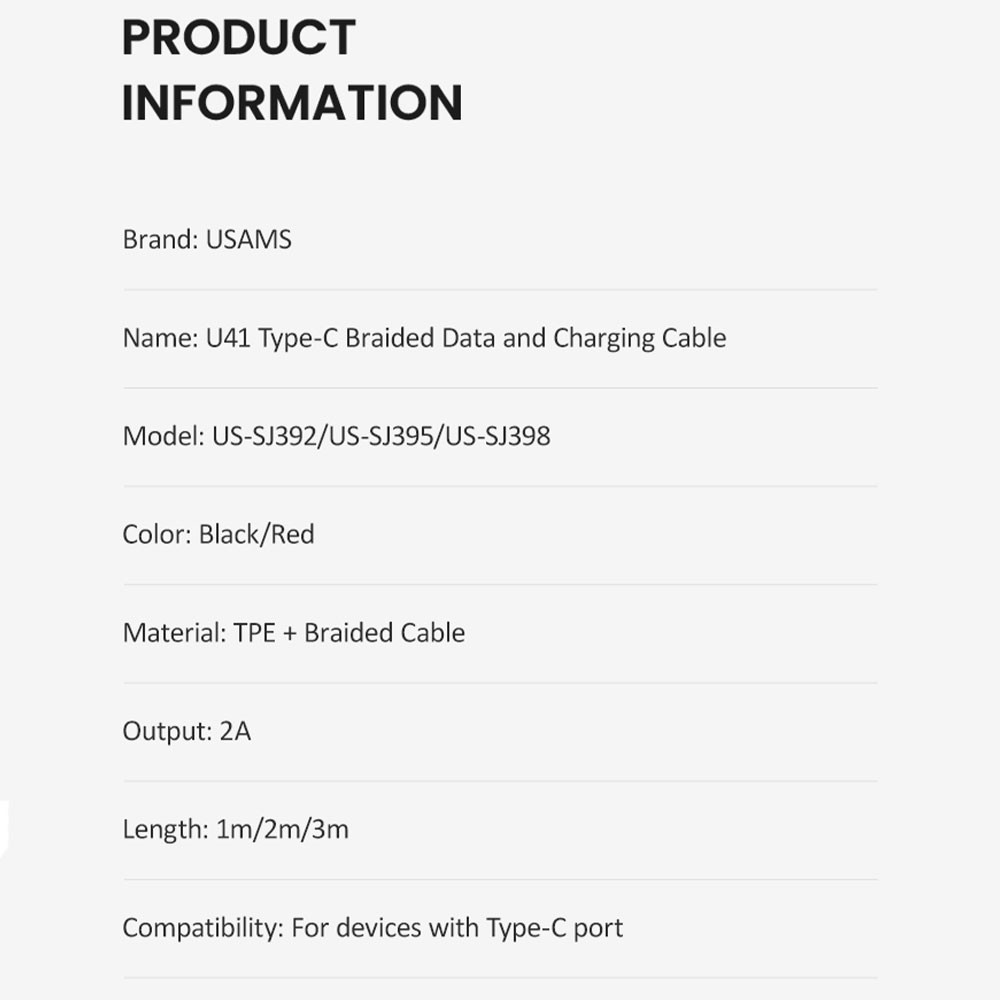 PRODUCT
INFORMATION

Brand: USAMS

Name: U41 Type-C Braided Data and Charging Cable

Model: US-SJ392/US-SJ395/US-SJ398

Color: Black/Red

Material: TPE + Braided Cable

Output: 2A

Length: 1m/2m/3m

Compatibility: For devices with Type-C port